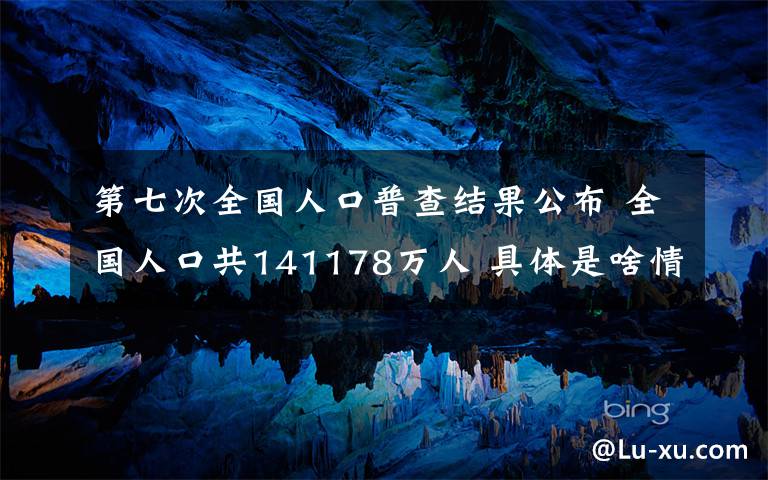 第七次全国人口普查结果公布 全国人口共141178万人 具体是啥情

bing

@Lu-xu.com